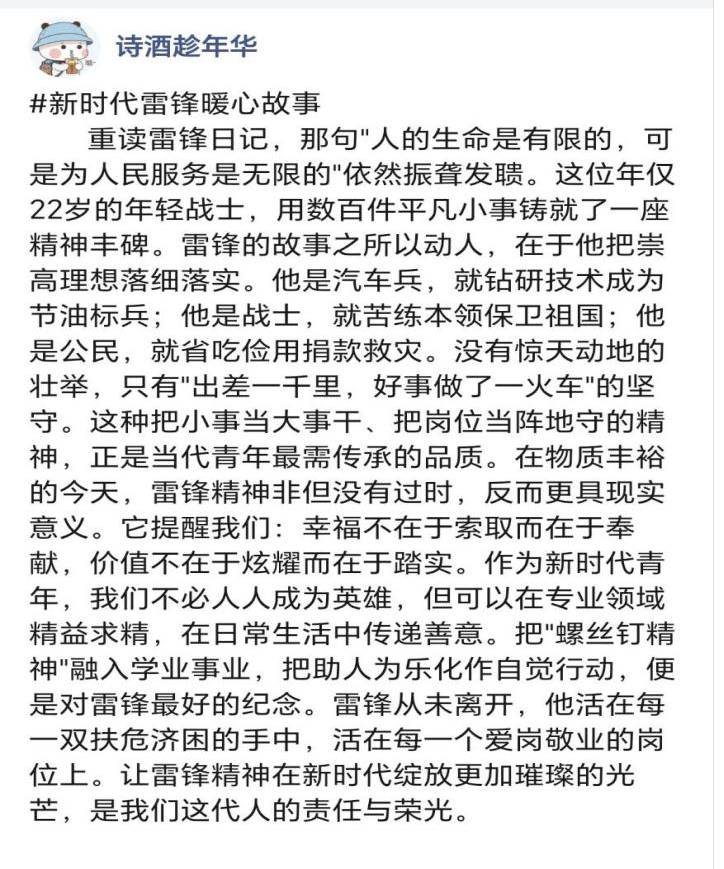 诗酒趁年华

#新时代雷锋暖心故事

重读雷锋日记，那句"人的生命是有限的，可是为人民服务是无限的"依然振聋发聩。这位年仅22岁的年轻战士，用数百件平凡小事铸就了一座精神丰碑。雷锋的故事之所以动人，在于他把崇高理想落细落实。他是汽车兵，就钻研技术成为节油标兵；他是战士，就苦练本领保卫祖国；他是公民，就省吃俭用捐款救灾。没有惊天动地的壮举，只有"出差一千里，好事做了一火车"的坚守。这种把小事当大事干、把岗位当阵地守的精神，正是当代青年最需传承的品质。在物质丰裕的今天，雷锋精神非但没有过时，反而更具现实意义。它提醒我们：幸福不在于索取而在于奉献，价值不在于炫耀而在于踏实。作为新时代青年，我们不必人人成为英雄，但可以在专业领域精益求精，在日常生活中传递善意。把"螺丝钉精神"融入学业事业，把助人为乐化作自觉行动，便是对雷锋最好的纪念。雷锋从未离开，他活在每一双扶危济困的手中，活在每一个爱岗敬业的岗位上。让雷锋精神在新时代绽放更加璀璨的光芒，是我们这代人的责任与荣光。